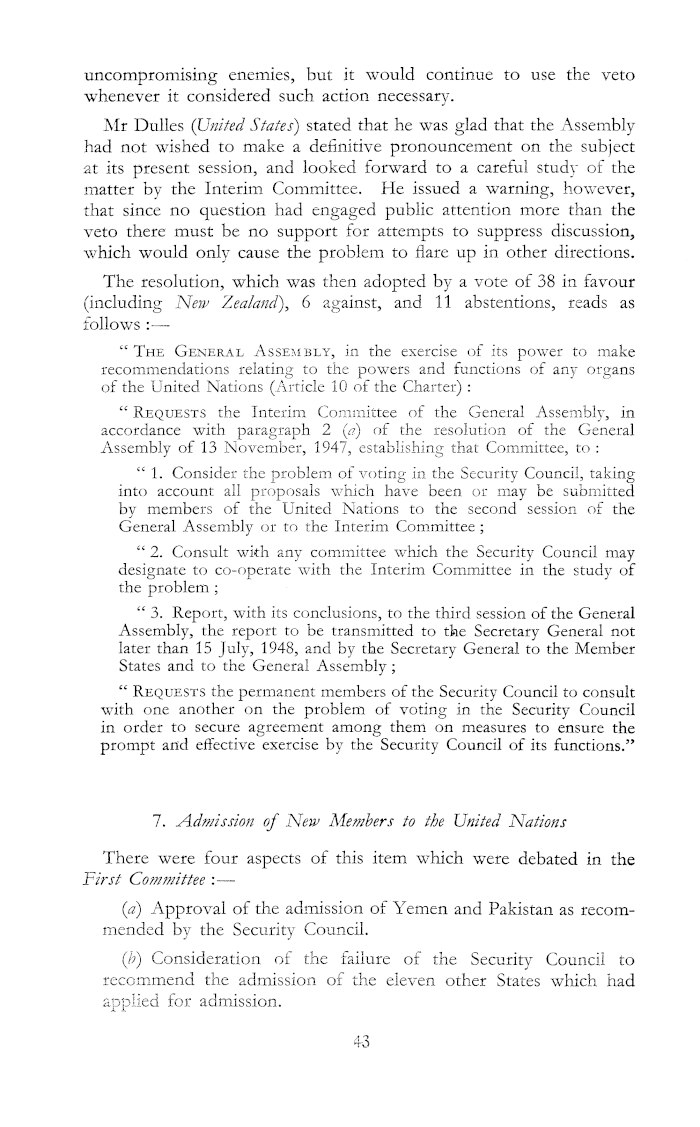 uncompromising enemies, but it would continue to use the veto whenever it considered such action necessary.

Mr Dulles (United States) stated that he was glad that the Assembly had not wished to make a definitive pronouncement on the subject at its present session, and looked forward to a careful study of the matter by the Interim Committee. He issued a warning, however, that since no question had engaged public attention more than the veto there must be no support for attempts to suppress discussion, which would only cause the problem to flare up in other directions.

The resolution, which was then adopted by a vote of 38 in favour (including New Zealand), 6 against, and 11 abstentions, reads as follows :—

" THE GENERAL ASSEMBLY, in the exercise of its power to make recommendations relating to the powers and functions of any organs of the United Nations (Article 10 of the Charter) :

" REQUESTS the Interim Committee of the General Assembly, in accordance with paragraph 2 (a) of the resolution of the General Assembly of 13 November, 1947, establishing that Committee, to :

" 1. Consider the problem of voting in the Security Council, taking into account all proposals which have been or may be submitted by members of the United Nations to the second session of the General Assembly or to the Interim Committee ;

" 2. Consult with any committee which the Security Council may designate to co-operate with the Interim Committee in the study of the problem ;

" 3. Report, with its conclusions, to the third session of the General Assembly, the report to be transmitted to the Secretary General not later than 15 July, 1948, and by the Secretary General to the Member States and to the General Assembly ;

" REQUESTS the permanent members of the Security Council to consult with one another on the problem of voting in the Security Council in order to secure agreement among them on measures to ensure the prompt and effective exercise by the Security Council of its functions."

7. Admission of New Members to the United Nations

There were four aspects of this item which were debated in the First Committee :—

(a) Approval of the admission of Yemen and Pakistan as recommended by the Security Council.

(b) Consideration of the failure of the Security Council to recommend the admission of the eleven other States which had applied for admission.

43